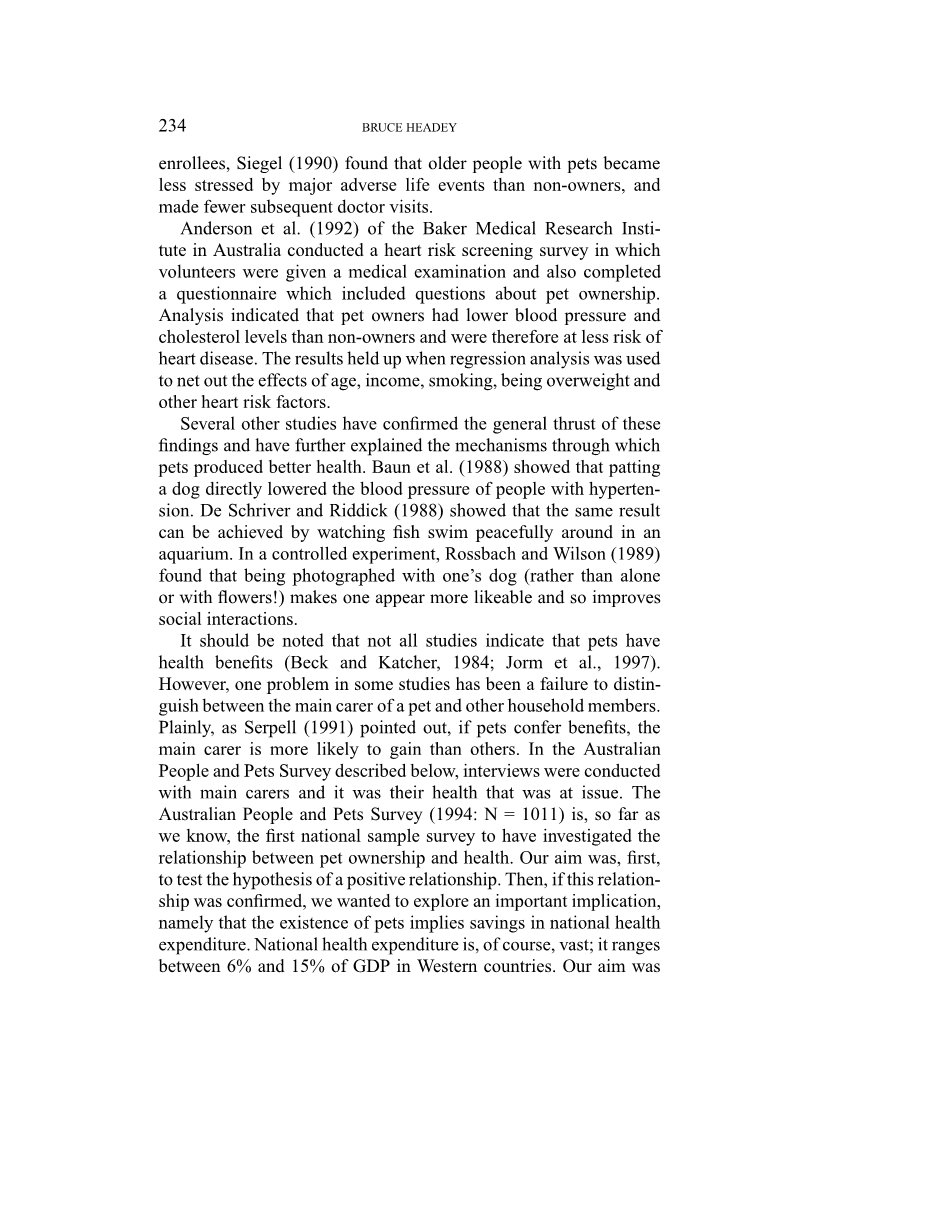 234 BRUCE HEADEY

enrollees, Siegel (1990) found that older people with pets became less stressed by major adverse life events than non-owners, and made fewer subsequent doctor visits.

Anderson et al. (1992) of the Baker Medical Research Institute in Australia conducted a heart risk screening survey in which volunteers were given a medical examination and also completed a questionnaire which included questions about pet ownership. Analysis indicated that pet owners had lower blood pressure and cholesterol levels than non-owners and were therefore at less risk of heart disease. The results held up when regression analysis was used to net out the effects of age, income, smoking, being overweight and other heart risk factors.

Several other studies have confirmed the general thrust of these findings and have further explained the mechanisms through which pets produced better health. Baun et al. (1988) showed that patting a dog directly lowered the blood pressure of people with hypertension. De Schriver and Riddick (1988) showed that the same result can be achieved by watching fish swim peacefully around in an aquarium. In a controlled experiment, Rossbach and Wilson (1989) found that being photographed with one's dog (rather than alone or with flowers!) makes one appear more likeable and so improves social interactions.

It should be noted that not all studies indicate that pets have health benefits (Beck and Katcher, 1984; Jorm et al., 1997). However, one problem in some studies has been a failure to distinguish between the main carer of a pet and other household members. Plainly, as Serpell (1991) pointed out, if pets confer benefits, the main carer is more likely to gain than others. In the Australian People and Pets Survey described below, interviews were conducted with main carers and it was their health that was at issue. The Australian People and Pets Survey (1994: N = 1011) is, so far as we know, the first national sample survey to have investigated the relationship between pet ownership and health. Our aim was, first, to test the hypothesis of a positive relationship. Then, if this relationship was confirmed, we wanted to explore an important implication, namely that the existence of pets implies savings in national health expenditure. National health expenditure is, of course, vast; it ranges between 6% and 15% of GDP in Western countries. Our aim was